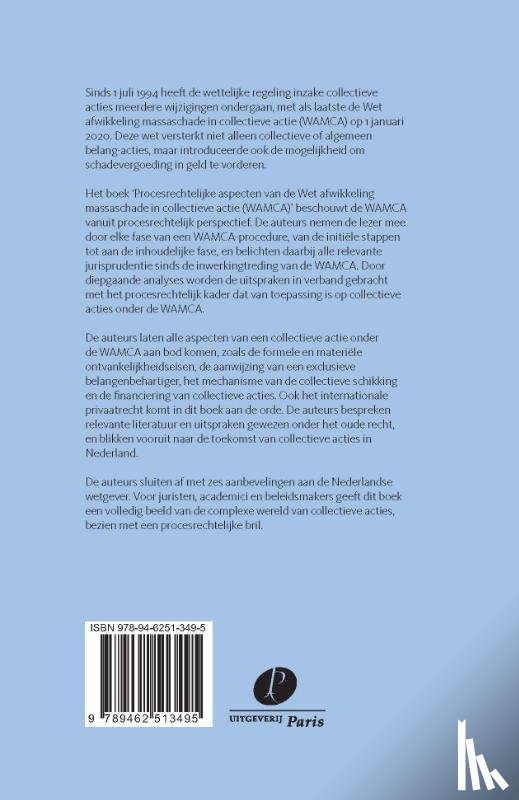 Sinds 1 juli 1994 heeft de wettelijke regeling inzake collectieve acties meerdere wijzigingen ondergaan, met als laatste de Wet afwikkeling massaschade in collectieve actie (WAMCA) op 1 januari 2020. Deze wet versterkt niet alleen collectieve of algemeen belang-acties, maar introduceerde ook de mogelijkheid om schadevergoeding in geld te vorderen.

Het boek 'Procesrechtelijke aspecten van de Wet afwikkeling massaschade in collectieve actie (WAMCA)' beschouwt de WAMCA vanuit procesrechtelijk perspectief. De auteurs nemen de lezer mee door elke fase van een WAMCA-procedure, van de initiële stappen tot aan de inhoudelijke fase, en belichten daarbij alle relevante jurisprudentie sinds de inwerkingtreding van de WAMCA. Door diepgaande analyses worden de uitspraken in verband gebracht met het procesrechtelijk kader dat van toepassing is op collectieve acties onder de WAMCA.

De auteurs laten alle aspecten van een collectieve actie onder de WAMCA aan bod komen, zoals de formele en materiële ontvankelijkheidseisen, de aanwijzing van een exclusieve belangenbehartiger, het mechanisme van de collectieve schikking en de financiering van collectieve acties. Ook het internationale privaatrecht komt in dit boek aan de orde. De auteurs bespreken relevante literatuur en uitspraken gewezen onder het oude recht, en blikken vooruit naar de toekomst van collectieve acties in Nederland.

De auteurs sluiten af met zes aanbevelingen aan de Nederlandse wetgever. Voor juristen, academici en beleidsmakers geeft dit boek een volledig beeld van de complexe wereld van collectieve acties, bezien met een procesrechtelijke bril.

ISBN 978-94-6251-349-5

9 789462 513495

UITGEVERIJ Paris